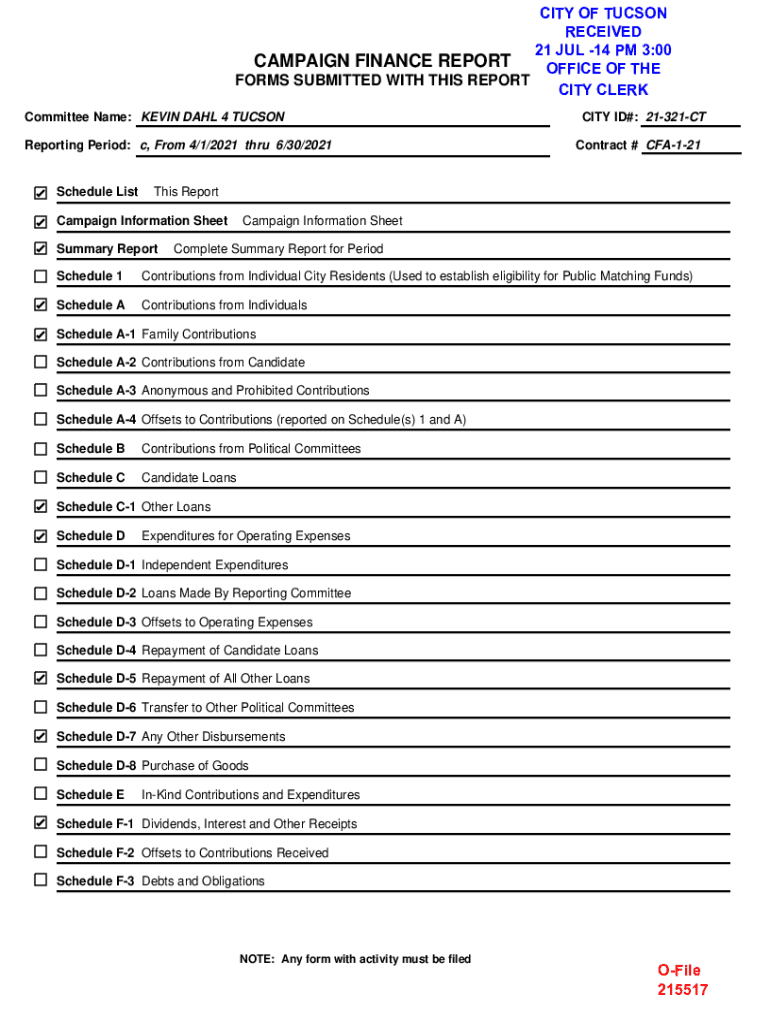 CITY OF TUCSON
RECEIVED
21 JUL -14 PM 3:00
OFFICE OF THE
CITY CLERK

CAMPAIGN FINANCE REPORT
FORMS SUBMITTED WITH THIS REPORT

Committee Name: KEVIN DAHL 4 TUCSON
CITY ID#: 21-321-CT

Reporting Period: c, From 4/1/2021 thru 6/30/2021
Contract # CFA-1-21

☑ Schedule List This Report
☑ Campaign Information Sheet Campaign Information Sheet
☑ Summary Report Complete Summary Report for Period
☐ Schedule 1 Contributions from Individual City Residents (Used to establish eligibility for Public Matching Funds)
☑ Schedule A Contributions from Individuals
☑ Schedule A-1 Family Contributions
☐ Schedule A-2 Contributions from Candidate
☐ Schedule A-3 Anonymous and Prohibited Contributions
☐ Schedule A-4 Offsets to Contributions (reported on Schedule(s) 1 and A)
☐ Schedule B Contributions from Political Committees
☐ Schedule C Candidate Loans
☑ Schedule C-1 Other Loans
☑ Schedule D Expenditures for Operating Expenses
☐ Schedule D-1 Independent Expenditures
☐ Schedule D-2 Loans Made By Reporting Committee
☐ Schedule D-3 Offsets to Operating Expenses
☐ Schedule D-4 Repayment of Candidate Loans
☑ Schedule D-5 Repayment of All Other Loans
☐ Schedule D-6 Transfer to Other Political Committees
☑ Schedule D-7 Any Other Disbursements
☐ Schedule D-8 Purchase of Goods
☐ Schedule E In-Kind Contributions and Expenditures
☑ Schedule F-1 Dividends, Interest and Other Receipts
☐ Schedule F-2 Offsets to Contributions Received
☐ Schedule F-3 Debts and Obligations

NOTE: Any form with activity must be filed

O-File
215517